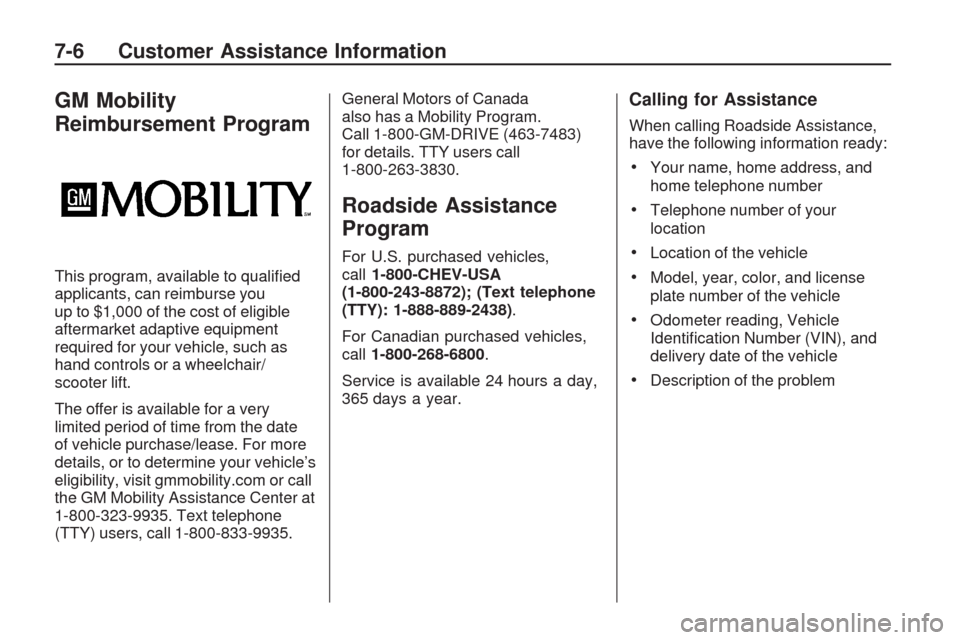 7-6 Customer Assistance Information

GM Mobility Reimbursement Program

GM MOBILITY

This program, available to qualified applicants, can reimburse you up to $1,000 of the cost of eligible aftermarket adaptive equipment required for your vehicle, such as hand controls or a wheelchair/scooter lift.

The offer is available for a very limited period of time from the date of vehicle purchase/lease. For more details, or to determine your vehicle's eligibility, visit gmmobility.com or call the GM Mobility Assistance Center at 1-800-323-9935. Text telephone (TTY) users, call 1-800-833-9935.

General Motors of Canada also has a Mobility Program. Call 1-800-GM-DRIVE (463-7483) for details. TTY users call 1-800-263-3830.

Roadside Assistance Program

For U.S. purchased vehicles, call 1-800-CHEV-USA (1-800-243-8872); (Text telephone (TTY): 1-888-889-2438).

For Canadian purchased vehicles, call 1-800-268-6800.

Service is available 24 hours a day, 365 days a year.

Calling for Assistance

When calling Roadside Assistance, have the following information ready:

• Your name, home address, and home telephone number

• Telephone number of your location

• Location of the vehicle

• Model, year, color, and license plate number of the vehicle

• Odometer reading, Vehicle Identification Number (VIN), and delivery date of the vehicle

• Description of the problem

carmanualsonline.info